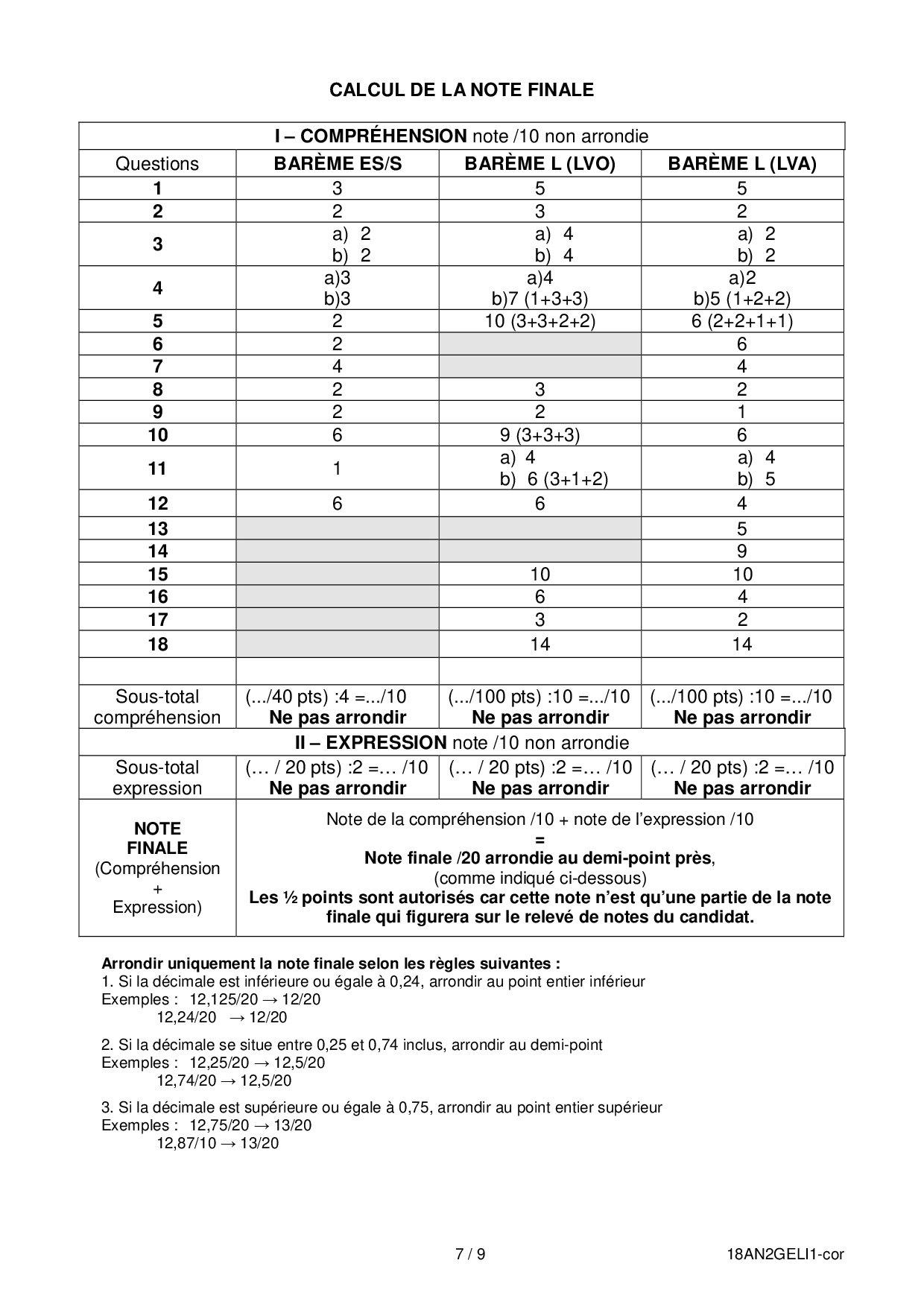 CALCUL DE LA NOTE FINALE

| I – COMPRÉHENSION note /10 non arrondie | | | |
|---|---|---|---|
| Questions | BARÈME ES/S | BARÈME L (LVO) | BARÈME L (LVA) |
| 1 | 3 | 5 | 5 |
| 2 | 2 | 3 | 2 |
| 3 | a) 2 b) 2 | a) 4 b) 4 | a) 2 b) 2 |
| 4 | a)3 b)3 | a)4 b)7 (1+3+3) | a)2 b)5 (1+2+2) |
| 5 | 2 | 10 (3+3+2+2) | 6 (2+2+1+1) |
| 6 | 2 | | 6 |
| 7 | 4 | | 4 |
| 8 | 2 | 3 | 2 |
| 9 | 2 | 2 | 1 |
| 10 | 6 | 9 (3+3+3) | 6 |
| 11 | 1 | a) 4 b) 6 (3+1+2) | a) 4 b) 5 |
| 12 | 6 | 6 | 4 |
| 13 | | | 5 |
| 14 | | | 9 |
| 15 | | 10 | 10 |
| 16 | | 6 | 4 |
| 17 | | 3 | 2 |
| 18 | | 14 | 14 |
| | | | |
| Sous-total compréhension | (.../40 pts) :4 =.../10 Ne pas arrondir | (.../100 pts) :10 =.../10 Ne pas arrondir | (.../100 pts) :10 =.../10 Ne pas arrondir |
| II – EXPRESSION note /10 non arrondie | | | |
| Sous-total expression | (… / 20 pts) :2 =… /10 Ne pas arrondir | (… / 20 pts) :2 =… /10 Ne pas arrondir | (… / 20 pts) :2 =… /10 Ne pas arrondir |
| NOTE FINALE (Compréhension + Expression) | Note de la compréhension /10 + note de l'expression /10 = Note finale /20 arrondie au demi-point près, (comme indiqué ci-dessous) Les ½ points sont autorisés car cette note n'est qu'une partie de la note finale qui figurera sur le relevé de notes du candidat. | | |

Arrondir uniquement la note finale selon les règles suivantes :
1. Si la décimale est inférieure ou égale à 0,24, arrondir au point entier inférieur
Exemples : 12,125/20 → 12/20
12,24/20 → 12/20

2. Si la décimale se situe entre 0,25 et 0,74 inclus, arrondir au demi-point
Exemples : 12,25/20 → 12,5/20
12,74/20 → 12,5/20

3. Si la décimale est supérieure ou égale à 0,75, arrondir au point entier supérieur
Exemples : 12,75/20 → 13/20
12,87/10 → 13/20

7 / 9 18AN2GELI1-cor